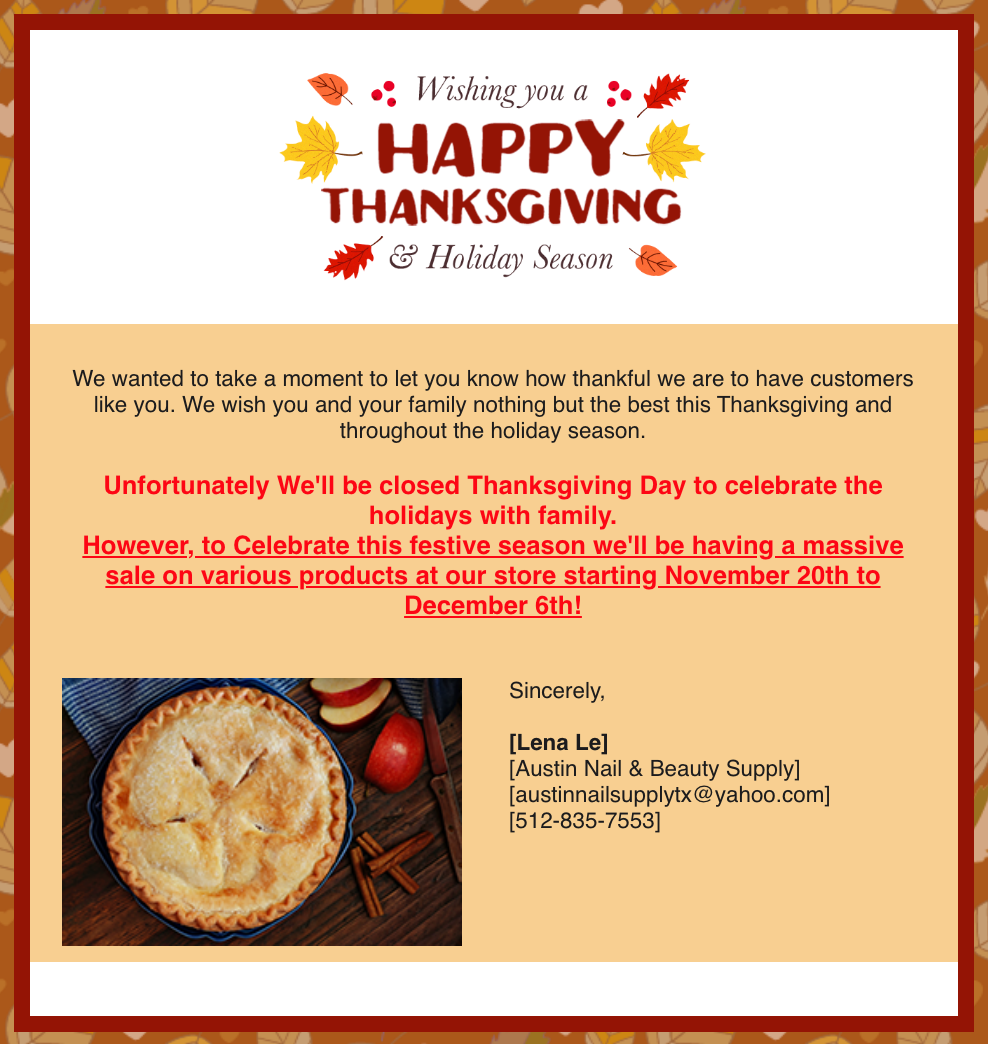 Wishing you a
HAPPY
THANKSGIVING
& Holiday Season

We wanted to take a moment to let you know how thankful we are to have customers like you. We wish you and your family nothing but the best this Thanksgiving and throughout the holiday season.

Unfortunately We'll be closed Thanksgiving Day to celebrate the holidays with family.
However, to Celebrate this festive season we'll be having a massive sale on various products at our store starting November 20th to December 6th!

Sincerely,

[Lena Le]
[Austin Nail & Beauty Supply]
[austinnailsupplytx@yahoo.com]
[512-835-7553]